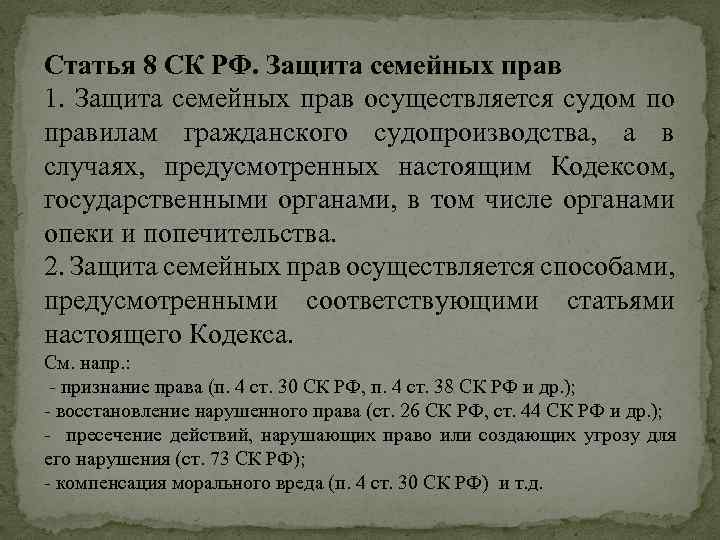 Статья 8 СК РФ. Защита семейных прав
1. Защита семейных прав осуществляется судом по правилам гражданского судопроизводства, а в случаях, предусмотренных настоящим Кодексом, государственными органами, в том числе органами опеки и попечительства.
2. Защита семейных прав осуществляется способами, предусмотренными соответствующими статьями настоящего Кодекса.
См. напр.:
- признание права (п. 4 ст. 30 СК РФ, п. 4 ст. 38 СК РФ и др.);
- восстановление нарушенного права (ст. 26 СК РФ, ст. 44 СК РФ и др.);
- пресечение действий, нарушающих право или создающих угрозу для его нарушения (ст. 73 СК РФ);
- компенсация морального вреда (п. 4 ст. 30 СК РФ) и т.д.